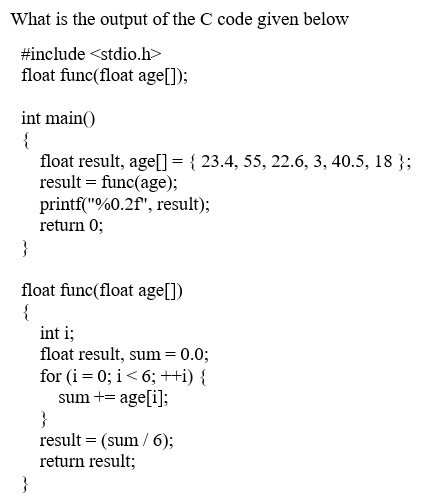 What is the output of the C code given below

#include <stdio.h>
float func(float age[]);

int main()
{
float result, age[] = { 23.4, 55, 22.6, 3, 40.5, 18 };
result = func(age);
printf("%0.2f", result);
return 0;
}

float func(float age[])
{
int i;
float result, sum = 0.0;
for (i = 0; i < 6; ++i) {
sum += age[i];
}
result = (sum / 6);
return result;
}